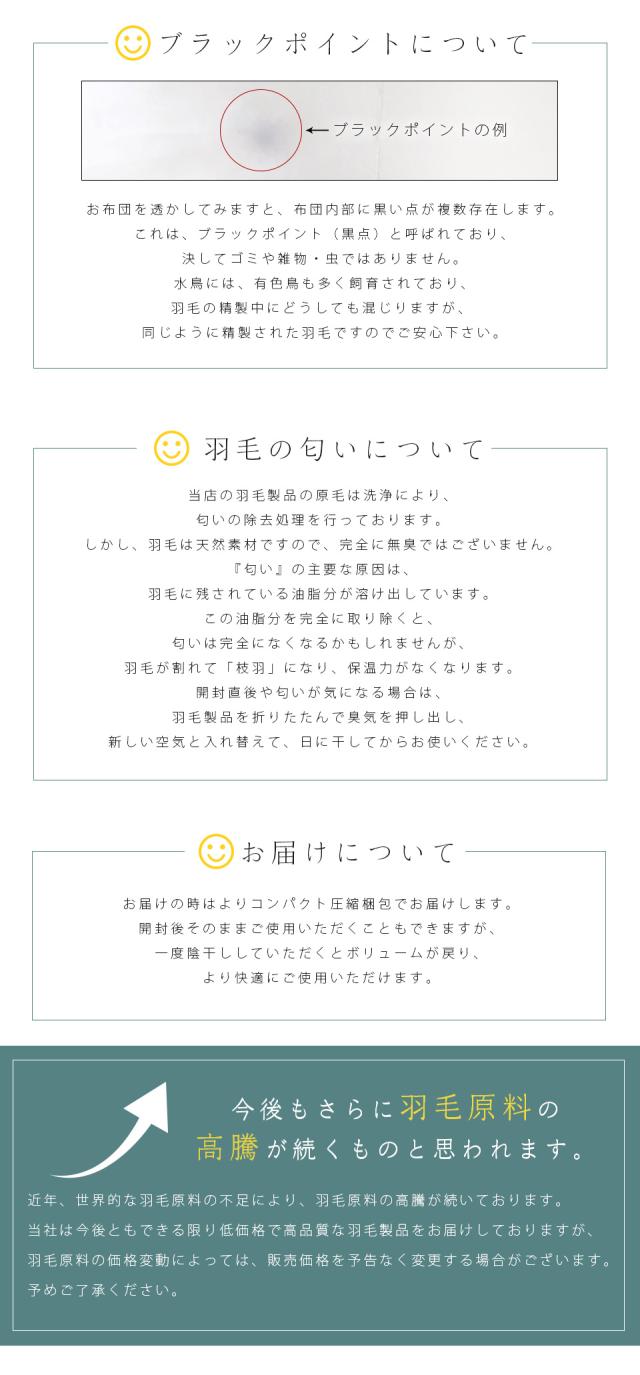 ブラックポイントについて

←ブラックポイントの例

お布団を透かしてみますと、布団内部に黒い点が複数存在します。
これは、ブラックポイント（黒点）と呼ばれており、
決してゴミや雑物・虫ではありません。
水鳥には、有色鳥も多く飼育されており、
羽毛の精製中にどうしても混じりますが、
同じように精製された羽毛ですのでご安心下さい。

羽毛の匂いについて

当店の羽毛製品の原毛は洗浄により、
匂いの除去処理を行っております。
しかし、羽毛は天然素材ですので、完全に無臭ではございません。
『匂い』の主要な原因は、
羽毛に残されている油脂分が溶け出しています。
この油脂分を完全に取り除くと、
匂いは完全になくなるかもしれませんが、
羽毛が割れて「枝羽」になり、保温力がなくなります。
開封直後や匂いが気になる場合は、
羽毛製品を折りたたんで臭気を押し出し、
新しい空気と入れ替えて、日に干してからお使いください。

お届けについて

お届けの時はよりコンパクト圧縮梱包でお届けします。
開封後そのままご使用いただくこともできますが、
一度陰干ししていただくとボリュームが戻り、
より快適にご使用いただけます。

今後もさらに羽毛原料の
高騰が続くものと思われます。

近年、世界的な羽毛原料の不足により、羽毛原料の高騰が続いております。
当社は今後ともできる限り低価格で高品質な羽毛製品をお届けしておりますが、
羽毛原料の価格変動によっては、販売価格を予告なく変更する場合がございます。
予めご了承ください。